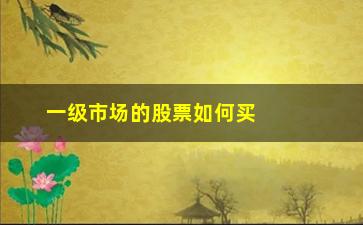 一级市场的股票如何买